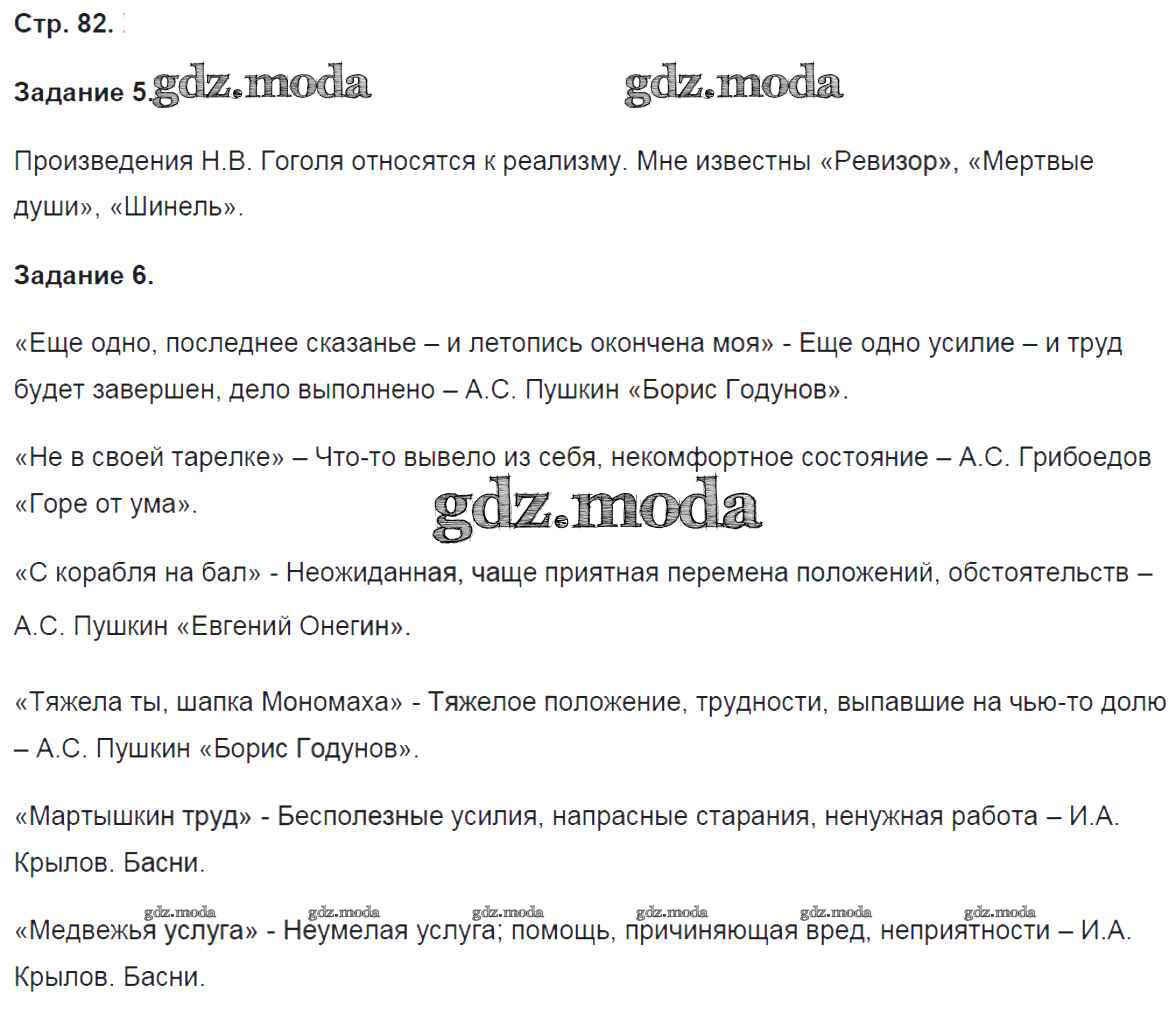 Стр. 82.

Задание 5. gdz.moda gdz.moda

Произведения Н.В. Гоголя относятся к реализму. Мне известны «Ревизор», «Мертвые души», «Шинель».

Задание 6.

«Еще одно, последнее сказанье – и летопись окончена моя» - Еще одно усилие – и труд будет завершен, дело выполнено – А.С. Пушкин «Борис Годунов».

«Не в своей тарелке» – Что-то вывело из себя, некомфортное состояние – А.С. Грибоедов «Горе от ума».

gdz.moda

«С корабля на бал» - Неожиданная, чаще приятная перемена положений, обстоятельств – А.С. Пушкин «Евгений Онегин».

«Тяжела ты, шапка Мономаха» - Тяжелое положение, трудности, выпавшие на чью-то долю – А.С. Пушкин «Борис Годунов».

«Мартышкин труд» - Бесполезные усилия, напрасные старания, ненужная работа – И.А. Крылов. Басни.

gdz.moda gdz.moda gdz.moda gdz.moda gdz.moda gdz.moda

«Медвежья услуга» - Неумелая услуга; помощь, причиняющая вред, неприятности – И.А. Крылов. Басни.